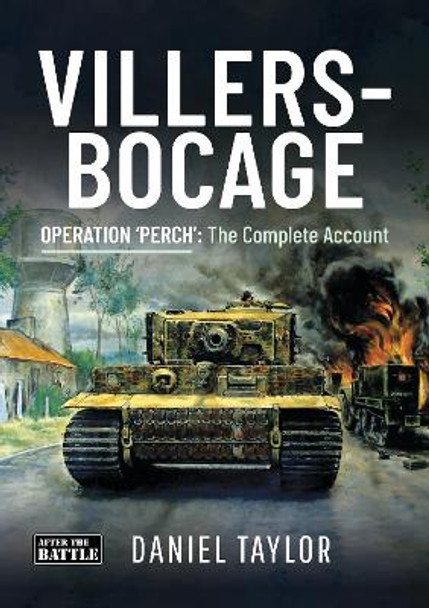 VILLERS-BOCAGE

OPERATION 'PERCH': The Complete Account

AFTER THE BATTLE

DANIEL TAYLOR